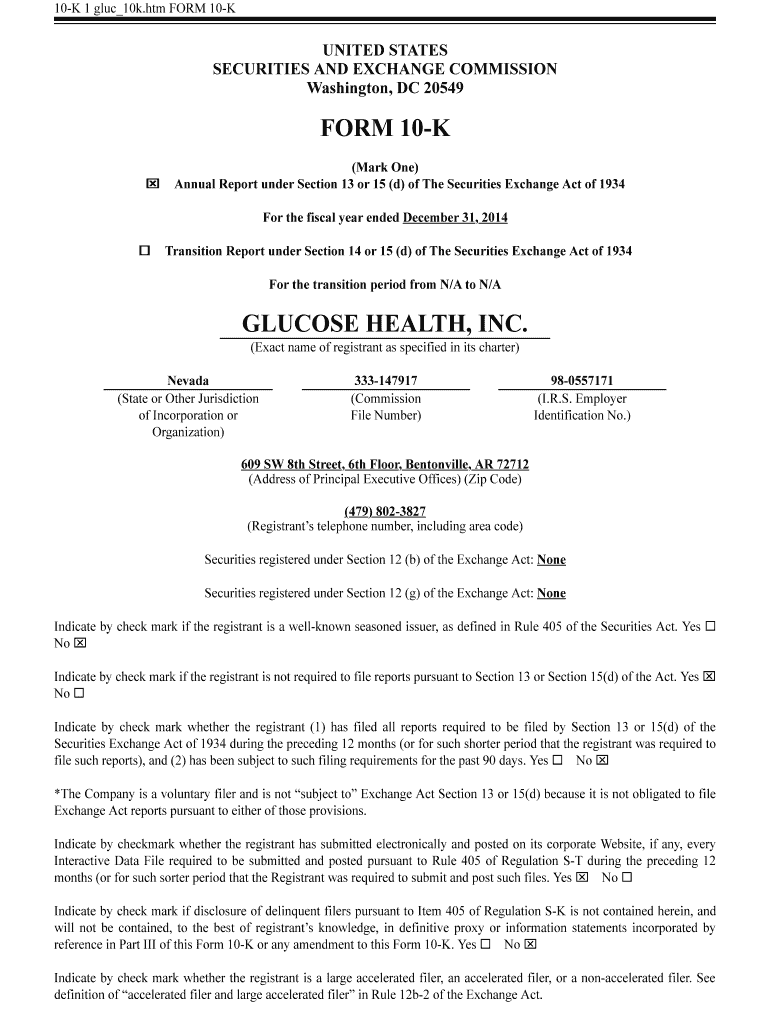 10-K 1 gluc_10k.htm FORM 10-K

UNITED STATES
SECURITIES AND EXCHANGE COMMISSION
Washington, DC 20549

FORM 10-K

(Mark One)
☒ Annual Report under Section 13 or 15 (d) of The Securities Exchange Act of 1934

For the fiscal year ended December 31, 2014

☐ Transition Report under Section 14 or 15 (d) of The Securities Exchange Act of 1934

For the transition period from N/A to N/A

GLUCOSE HEALTH, INC.
(Exact name of registrant as specified in its charter)

| Nevada | 333-147917 | 98-0557171 |
|---|---|---|
| (State or Other Jurisdiction of Incorporation or Organization) | (Commission File Number) | (I.R.S. Employer Identification No.) |

609 SW 8th Street, 6th Floor, Bentonville, AR 72712
(Address of Principal Executive Offices) (Zip Code)

(479) 802-3827
(Registrant's telephone number, including area code)

Securities registered under Section 12 (b) of the Exchange Act: None

Securities registered under Section 12 (g) of the Exchange Act: None

Indicate by check mark if the registrant is a well-known seasoned issuer, as defined in Rule 405 of the Securities Act. Yes ☐ No ☒

Indicate by check mark if the registrant is not required to file reports pursuant to Section 13 or Section 15(d) of the Act. Yes ☒ No ☐

Indicate by check mark whether the registrant (1) has filed all reports required to be filed by Section 13 or 15(d) of the Securities Exchange Act of 1934 during the preceding 12 months (or for such shorter period that the registrant was required to file such reports), and (2) has been subject to such filing requirements for the past 90 days. Yes ☐ No ☒

*The Company is a voluntary filer and is not "subject to" Exchange Act Section 13 or 15(d) because it is not obligated to file Exchange Act reports pursuant to either of those provisions.

Indicate by checkmark whether the registrant has submitted electronically and posted on its corporate Website, if any, every Interactive Data File required to be submitted and posted pursuant to Rule 405 of Regulation S-T during the preceding 12 months (or for such sorter period that the Registrant was required to submit and post such files. Yes ☒ No ☐

Indicate by check mark if disclosure of delinquent filers pursuant to Item 405 of Regulation S-K is not contained herein, and will not be contained, to the best of registrant's knowledge, in definitive proxy or information statements incorporated by reference in Part III of this Form 10-K or any amendment to this Form 10-K. Yes ☐ No ☒

Indicate by check mark whether the registrant is a large accelerated filer, an accelerated filer, or a non-accelerated filer. See definition of "accelerated filer and large accelerated filer" in Rule 12b-2 of the Exchange Act.